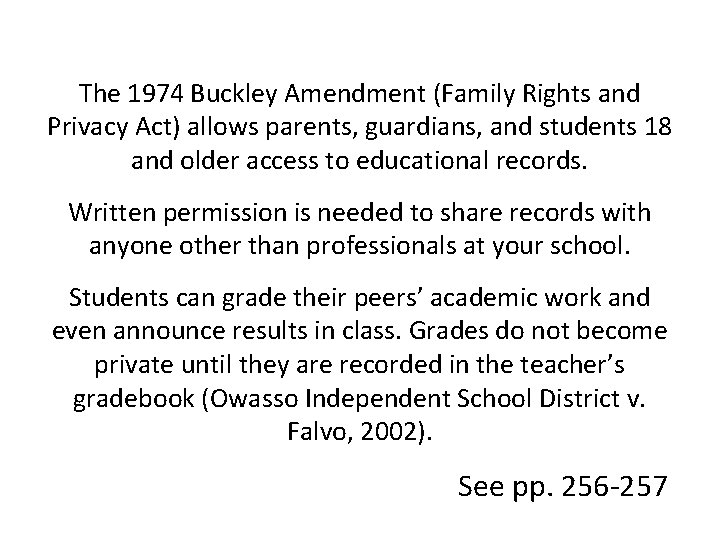 The 1974 Buckley Amendment (Family Rights and Privacy Act) allows parents, guardians, and students 18 and older access to educational records.

Written permission is needed to share records with anyone other than professionals at your school.

Students can grade their peers' academic work and even announce results in class. Grades do not become private until they are recorded in the teacher's gradebook (Owasso Independent School District v. Falvo, 2002).

See pp. 256-257